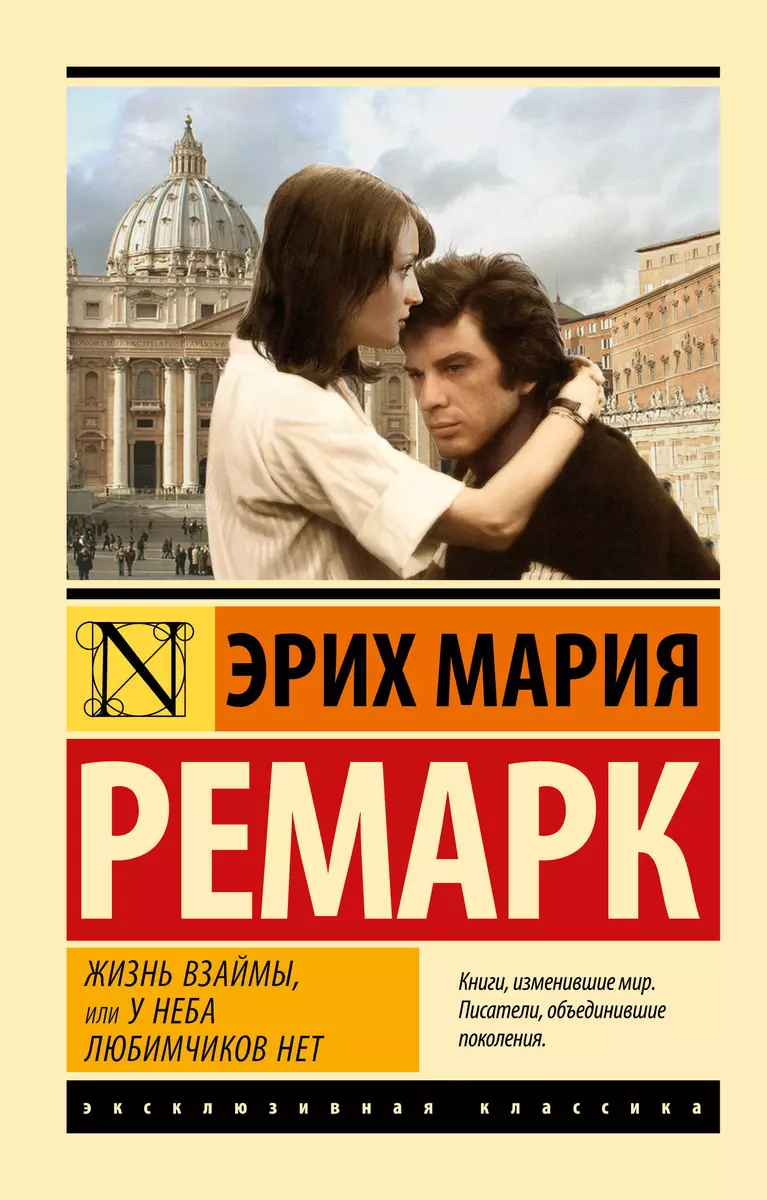 N

ЭРИХ МАРИЯ

РЕМАРК

ЖИЗНЬ ВЗАЙМЫ,
или У НЕБА
ЛЮБИМЧИКОВ НЕТ

Книги, изменившие мир.
Писатели, объединившие поколения.

ЭКСКЛЮЗИВНАЯ КЛАССИКА